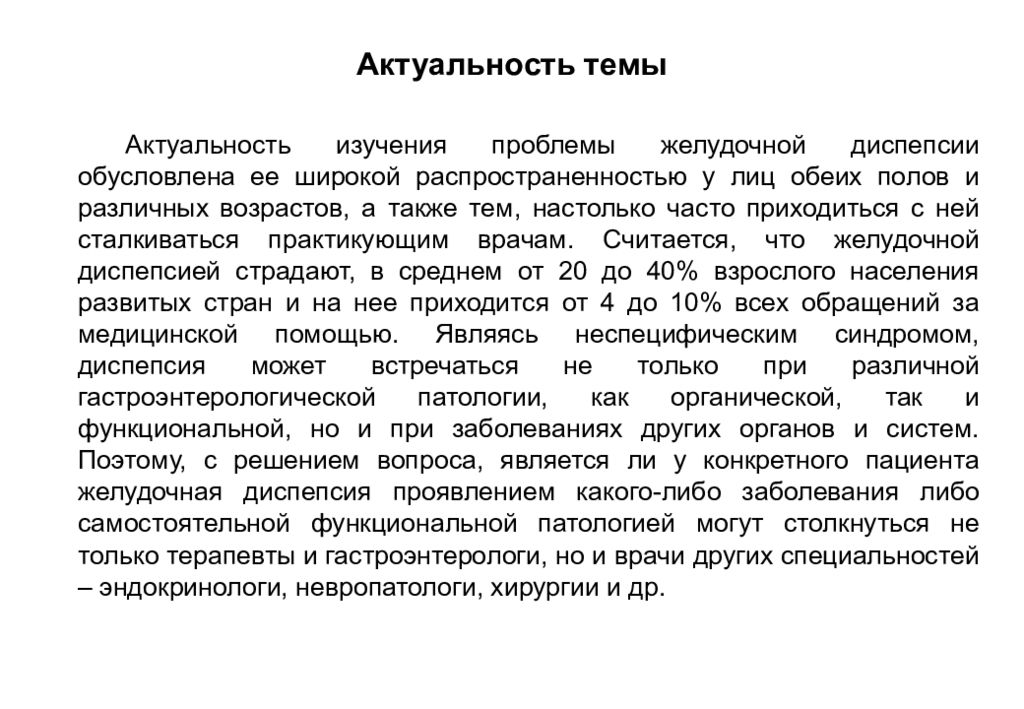 Актуальность темы

Актуальность изучения проблемы желудочной диспепсии обусловлена ее широкой распространенностью у лиц обеих полов и различных возрастов, а также тем, настолько часто приходиться с ней сталкиваться практикующим врачам. Считается, что желудочной диспепсией страдают, в среднем от 20 до 40% взрослого населения развитых стран и на нее приходится от 4 до 10% всех обращений за медицинской помощью. Являясь неспецифическим синдромом, диспепсия может встречаться не только при различной гастроэнтерологической патологии, как органической, так и функциональной, но и при заболеваниях других органов и систем. Поэтому, с решением вопроса, является ли у конкретного пациента желудочная диспепсия проявлением какого-либо заболевания либо самостоятельной функциональной патологией могут столкнуться не только терапевты и гастроэнтерологи, но и врачи других специальностей – эндокринологи, невропатологи, хирургии и др.